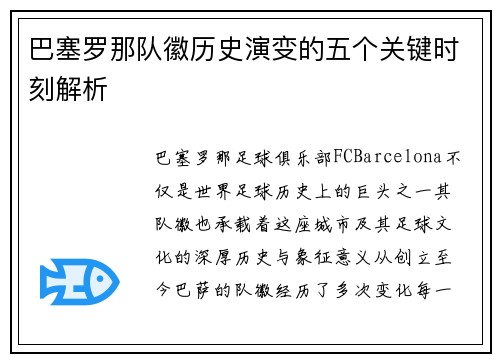 巴塞罗那队徽历史演变的五个关键时刻解析

巴塞罗那足球俱乐部FCBarcelona不仅是世界足球历史上的巨头之一其队徽也承载着这座城市及其足球文化的深厚历史与象征意义从创立至今巴萨的队徽经历了多次变化每一